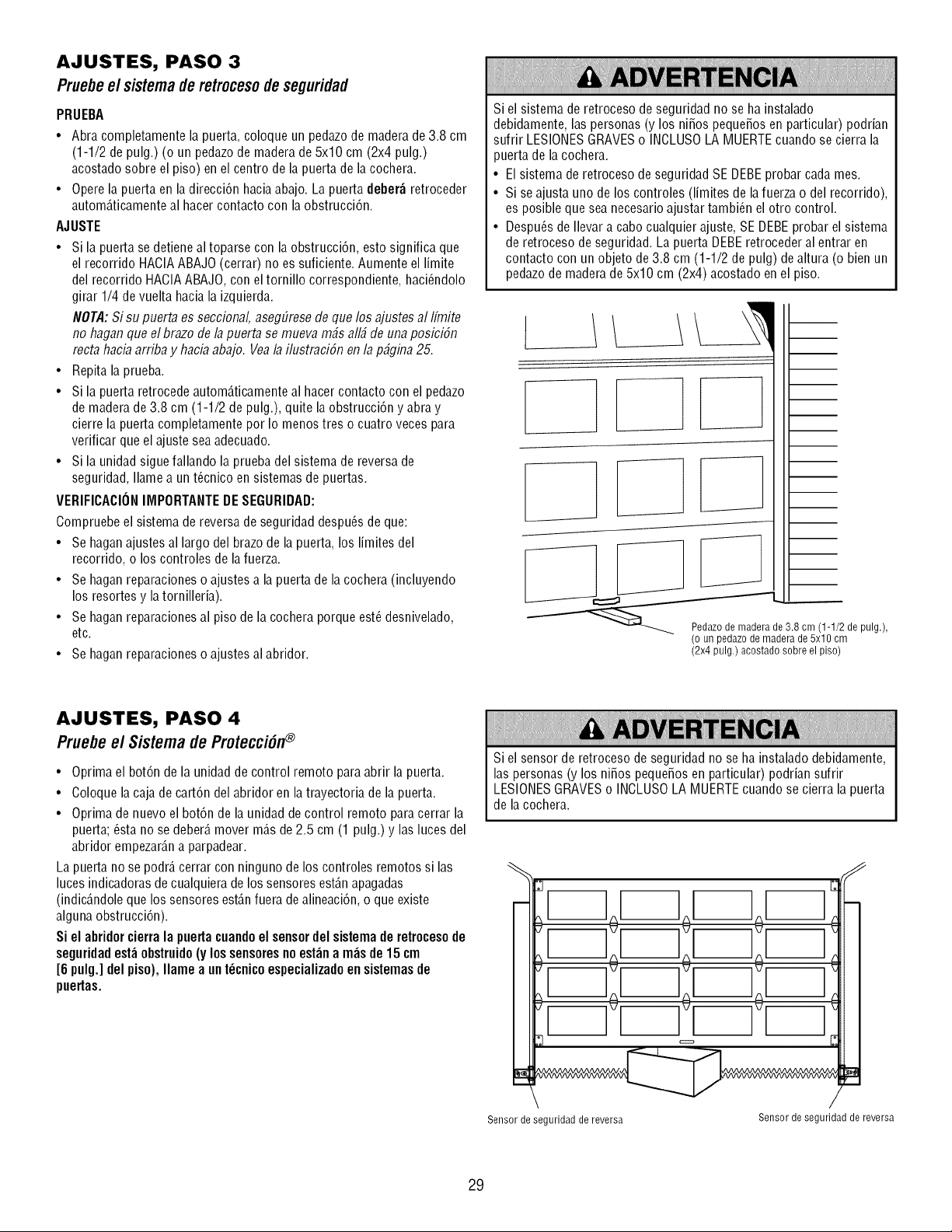 AJUSTES, PASO 3

Pruebe el sistema de retroceso de seguridad

PRUEBA

• Abra completamente la puerta, coloque un pedazo de madera de 3.8 cm (1-1/2 de pulg.) (o un pedazo de madera de 5x10 cm (2x4 pulg.) acostado sobre el piso) en el centro de la puerta de la cochera.

• Opere la puerta en la dirección hacia abajo. La puerta deberá retroceder automáticamente al hacer contacto con la obstrucción.

AJUSTE

• Si la puerta se detiene al toparse con la obstrucción, esto significa que el recorrido HACIA ABAJO (cerrar) no es suficiente. Aumente el límite del recorrido HACIA ABAJO, con el tornillo correspondiente, haciéndolo girar 1/4 de vuelta hacia la izquierda.

NOTA: Si su puerta es seccional, asegúrese de que los ajustes al límite no hagan que el brazo de la puerta se mueva más allá de una posición recta hacia arriba y hacia abajo. Vea la ilustración en la página 25.

• Repita la prueba.

• Si la puerta retrocede automáticamente al hacer contacto con el pedazo de madera de 3.8 cm (1-1/2 de pulg.), quite la obstrucción y abra y cierre la puerta completamente por lo menos tres o cuatro veces para verificar que el ajuste sea adecuado.

• Si la unidad sigue fallando la prueba del sistema de reversa de seguridad, llame a un técnico en sistemas de puertas.

VERIFICACIÓN IMPORTANTE DE SEGURIDAD:

Compruebe el sistema de reversa de seguridad después de que:

• Se hagan ajustes al largo del brazo de la puerta, los límites del recorrido, o los controles de la fuerza.

• Se hagan reparaciones o ajustes a la puerta de la cochera (incluyendo los resortes y la tornillería).

• Se hagan reparaciones al piso de la cochera porque esté desnivelado, etc.

• Se hagan reparaciones o ajustes al abridor.

ADVERTENCIA

Si el sistema de retroceso de seguridad no se ha instalado debidamente, las personas (y los niños pequeños en particular) podrían sufrir LESIONES GRAVES o INCLUSO LA MUERTE cuando se cierra la puerta de la cochera.

• El sistema de retroceso de seguridad SE DEBE probar cada mes.

• Si se ajusta uno de los controles (límites de la fuerza o del recorrido), es posible que sea necesario ajustar también el otro control.

• Después de llevar a cabo cualquier ajuste, SE DEBE probar el sistema de retroceso de seguridad. La puerta DEBE retroceder al entrar en contacto con un objeto de 3.8 cm (1-1/2 de pulg) de altura (o bien un pedazo de madera de 5x10 cm (2x4) acostado en el piso.

Pedazo de madera de 3.8 cm (1-1/2 de pulg.), (o un pedazo de madera de 5x10 cm (2x4 pulg.) acostado sobre el piso)

AJUSTES, PASO 4

Pruebe el Sistema de Protección®

• Oprima el botón de la unidad de control remoto para abrir la puerta.

• Coloque la caja de cartón del abridor en la trayectoria de la puerta.

• Oprima de nuevo el botón de la unidad de control remoto para cerrar la puerta; ésta no se deberá mover más de 2.5 cm (1 pulg.) y las luces del abridor empezarán a parpadear.

La puerta no se podrá cerrar con ninguno de los controles remotos si las luces indicadoras de cualquiera de los sensores están apagadas (indicándole que los sensores están fuera de alineación, o que existe alguna obstrucción).

Si el abridor cierra la puerta cuando el sensor del sistema de retroceso de seguridad está obstruido (y los sensores no están a más de 15 cm [6 pulg.] del piso), llame a un técnico especializado en sistemas de puertas.

ADVERTENCIA

Si el sensor de retroceso de seguridad no se ha instalado debidamente, las personas (y los niños pequeños en particular) podrían sufrir LESIONES GRAVES o INCLUSO LA MUERTE cuando se cierra la puerta de la cochera.

Sensor de seguridad de reversa

Sensor de seguridad de reversa

29